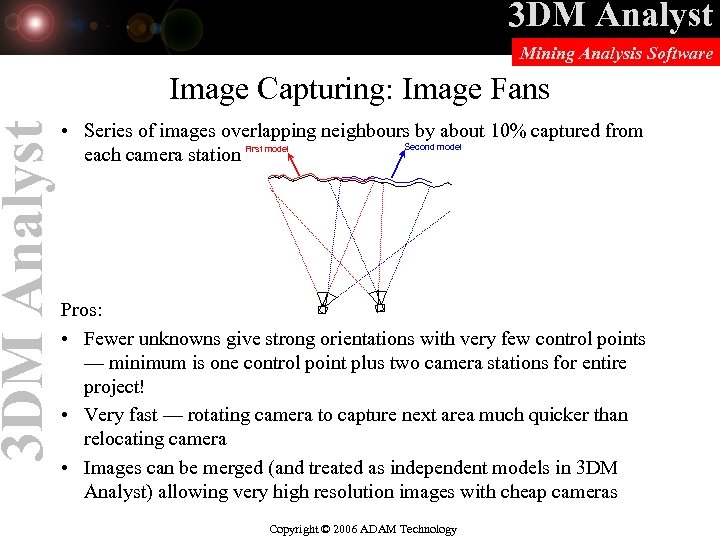 3DM Analyst
Mining Analysis Software

Image Capturing: Image Fans

• Series of images overlapping neighbours by about 10% captured from each camera station

First model
Second model

Pros:

• Fewer unknowns give strong orientations with very few control points — minimum is one control point plus two camera stations for entire project!
• Very fast — rotating camera to capture next area much quicker than relocating camera
• Images can be merged (and treated as independent models in 3DM Analyst) allowing very high resolution images with cheap cameras

Copyright © 2006 ADAM Technology

3DM Analyst